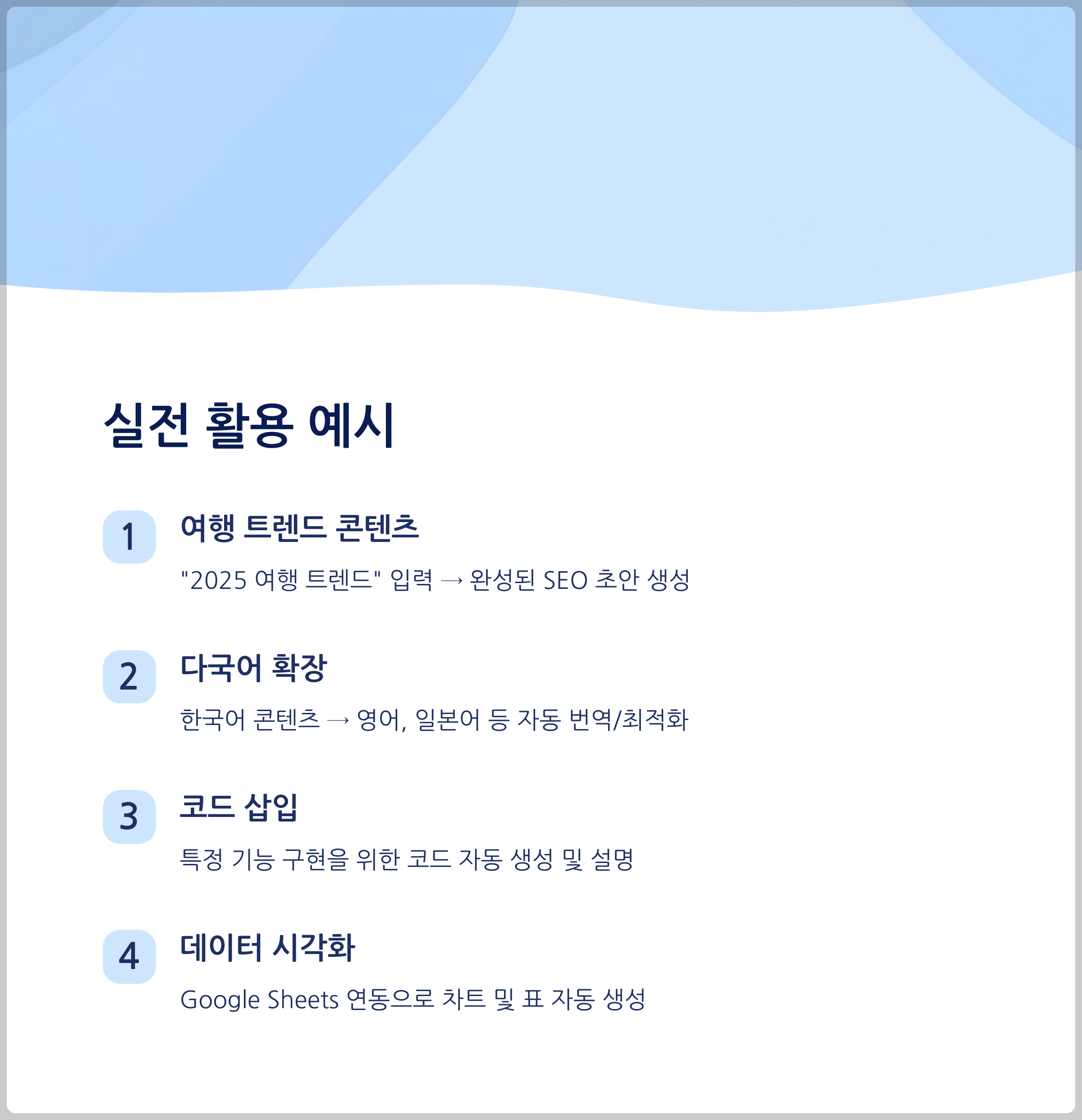 실전 활용 예시

1

여행 트렌드 콘텐츠

"2025 여행 트렌드" 입력 → 완성된 SEO 초안 생성

2

다국어 확장

한국어 콘텐츠 → 영어, 일본어 등 자동 번역/최적화

3

코드 삽입

특정 기능 구현을 위한 코드 자동 생성 및 설명

4

데이터 시각화

Google Sheets 연동으로 차트 및 표 자동 생성